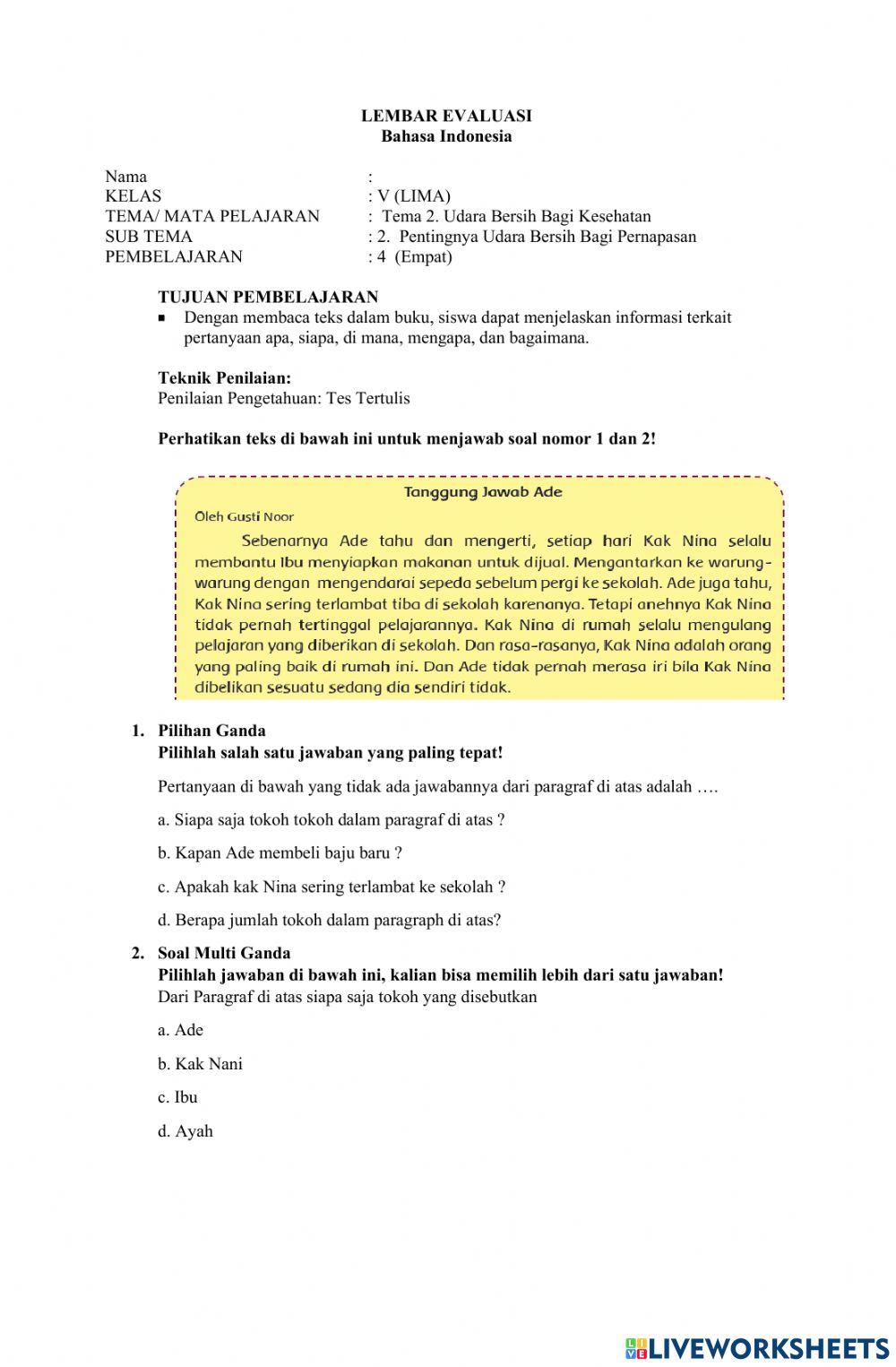 LEMBAR EVALUASI
Bahasa Indonesia

Nama :
KELAS : V (LIMA)
TEMA/ MATA PELAJARAN : Tema 2. Udara Bersih Bagi Kesehatan
SUB TEMA : 2. Pentingnya Udara Bersih Bagi Pernapasan
PEMBELAJARAN : 4 (Empat)

TUJUAN PEMBELAJARAN
▪ Dengan membaca teks dalam buku, siswa dapat menjelaskan informasi terkait pertanyaan apa, siapa, di mana, mengapa, dan bagaimana.

Teknik Penilaian:
Penilaian Pengetahuan: Tes Tertulis

Perhatikan teks di bawah ini untuk menjawab soal nomor 1 dan 2!

Tanggung Jawab Ade
Oleh Gusti Noor
Sebenarnya Ade tahu dan mengerti, setiap hari Kak Nina selalu membantu Ibu menyiapkan makanan untuk dijual. Mengantarkan ke warung-warung dengan mengendarai sepeda sebelum pergi ke sekolah. Ade juga tahu, Kak Nina sering terlambat tiba di sekolah karenanya. Tetapi anehnya Kak Nina tidak pernah tertinggal pelajarannya. Kak Nina di rumah selalu mengulang pelajaran yang diberikan di sekolah. Dan rasa-rasanya, Kak Nina adalah orang yang paling baik di rumah ini. Dan Ade tidak pernah merasa iri bila Kak Nina dibelikan sesuatu sedang dia sendiri tidak.

1. Pilihan Ganda
Pilihlah salah satu jawaban yang paling tepat!
Pertanyaan di bawah yang tidak ada jawabannya dari paragraf di atas adalah ….
a. Siapa saja tokoh tokoh dalam paragraf di atas ?
b. Kapan Ade membeli baju baru ?
c. Apakah kak Nina sering terlambat ke sekolah ?
d. Berapa jumlah tokoh dalam paragraph di atas?

2. Soal Multi Ganda
Pilihlah jawaban di bawah ini, kalian bisa memilih lebih dari satu jawaban!
Dari Paragraf di atas siapa saja tokoh yang disebutkan
a. Ade
b. Kak Nani
c. Ibu
d. Ayah

LIVEWORKSHEETS